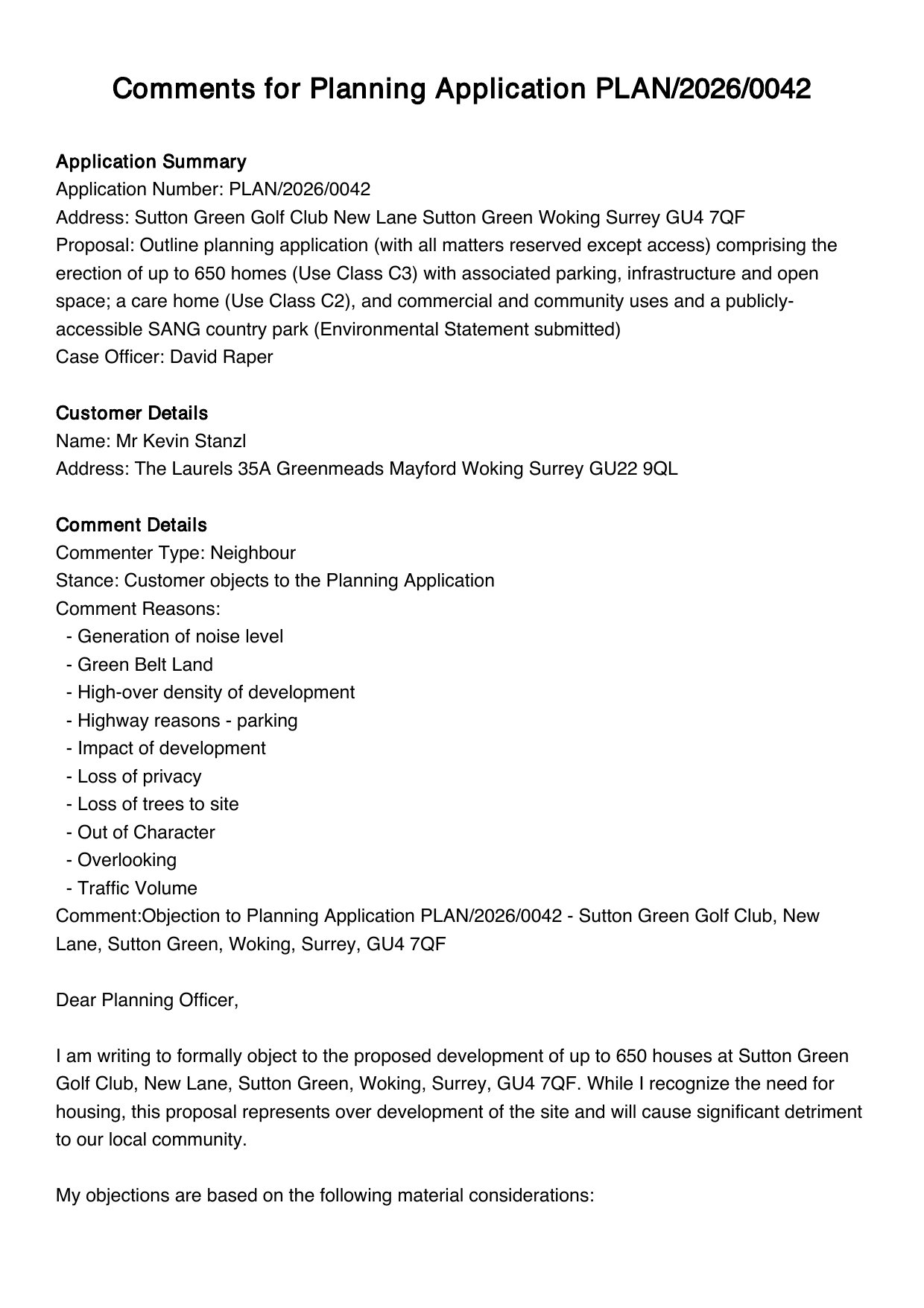 Comments for Planning Application PLAN/2026/0042

Application Summary
Application Number: PLAN/2026/0042
Address: Sutton Green Golf Club New Lane Sutton Green Woking Surrey GU4 7QF
Proposal: Outline planning application (with all matters reserved except access) comprising the erection of up to 650 homes (Use Class C3) with associated parking, infrastructure and open space; a care home (Use Class C2), and commercial and community uses and a publicly-accessible SANG country park (Environmental Statement submitted)
Case Officer: David Raper

Customer Details
Name: Mr Kevin Stanzl
Address: The Laurels 35A Greenmeads Mayford Woking Surrey GU22 9QL

Comment Details
Commenter Type: Neighbour
Stance: Customer objects to the Planning Application
Comment Reasons:
- Generation of noise level
- Green Belt Land
- High-over density of development
- Highway reasons - parking
- Impact of development
- Loss of privacy
- Loss of trees to site
- Out of Character
- Overlooking
- Traffic Volume
Comment:Objection to Planning Application PLAN/2026/0042 - Sutton Green Golf Club, New Lane, Sutton Green, Woking, Surrey, GU4 7QF

Dear Planning Officer,

I am writing to formally object to the proposed development of up to 650 houses at Sutton Green Golf Club, New Lane, Sutton Green, Woking, Surrey, GU4 7QF. While I recognize the need for housing, this proposal represents over development of the site and will cause significant detriment to our local community.

My objections are based on the following material considerations: